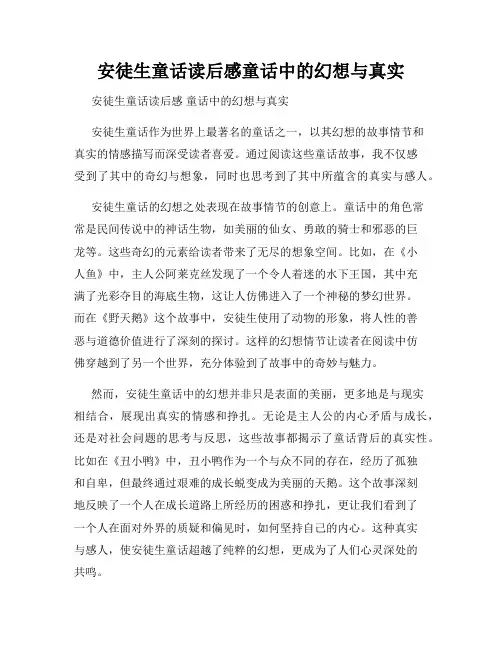 安徒生童话读后感童话中的幻想与真实

安徒生童话读后感 童话中的幻想与真实

安徒生童话作为世界上最著名的童话之一，以其幻想的故事情节和真实的情感描写而深受读者喜爱。通过阅读这些童话故事，我不仅感受到了其中的奇幻与想象，同时也思考到了其中所蕴含的真实与感人。

安徒生童话的幻想之处表现在故事情节的创意上。童话中的角色常常是民间传说中的神话生物，如美丽的仙女、勇敢的骑士和邪恶的巨龙等。这些奇幻的元素给读者带来了无尽的想象空间。比如，在《小人鱼》中，主人公阿莱克丝发现了一个令人着迷的水下王国，其中充满了光彩夺目的海底生物，这让人仿佛进入了一个神秘的梦幻世界。而在《野天鹅》这个故事中，安徒生使用了动物的形象，将人性的善恶与道德价值进行了深刻的探讨。这样的幻想情节让读者在阅读中仿佛穿越到了另一个世界，充分体验到了故事中的奇妙与魅力。

然而，安徒生童话中的幻想并非只是表面的美丽，更多地是与现实相结合，展现出真实的情感和挣扎。无论是主人公的内心矛盾与成长，还是对社会问题的思考与反思，这些故事都揭示了童话背后的真实性。比如在《丑小鸭》中，丑小鸭作为一个与众不同的存在，经历了孤独和自卑，但最终通过艰难的成长蜕变成为美丽的天鹅。这个故事深刻地反映了一个人在成长道路上所经历的困惑和挣扎，更让我们看到了一个人在面对外界的质疑和偏见时，如何坚持自己的内心。这种真实与感人，使安徒生童话超越了纯粹的幻想，更成为了人们心灵深处的共鸣。